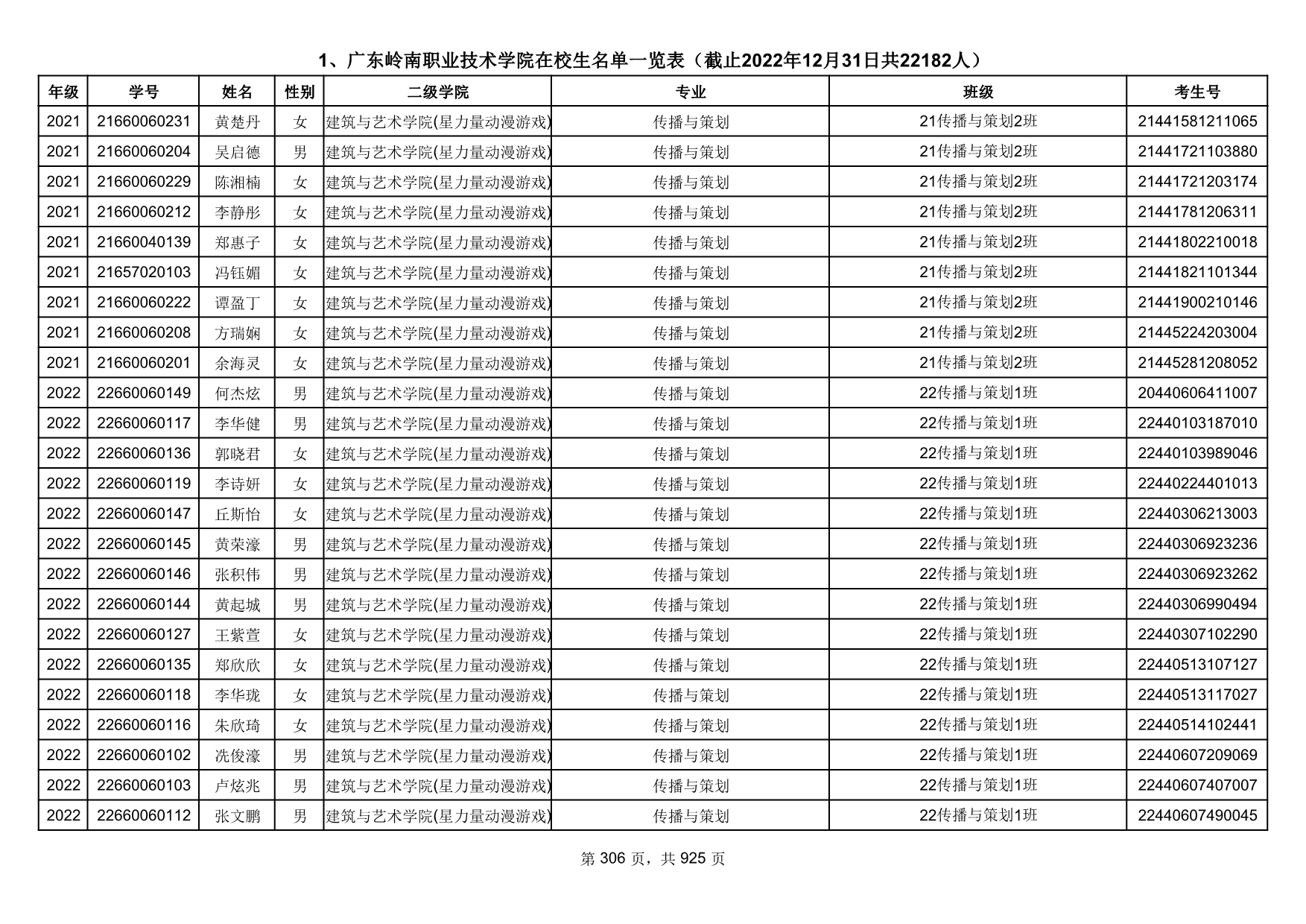 1、广东岭南职业技术学院在校生名单一览表（截止2022年12月31日共22182人）

| 年级 | 学号 | 姓名 | 性别 | 二级学院 | 专业 | 班级 | 考生号 |
|---|---|---|---|---|---|---|---|
| 2021 | 21660060231 | 黄楚丹 | 女 | 建筑与艺术学院(星力量动漫游戏) | 传播与策划 | 21传播与策划2班 | 21441581211065 |
| 2021 | 21660060204 | 吴启德 | 男 | 建筑与艺术学院(星力量动漫游戏) | 传播与策划 | 21传播与策划2班 | 21441721103880 |
| 2021 | 21660060229 | 陈湘楠 | 女 | 建筑与艺术学院(星力量动漫游戏) | 传播与策划 | 21传播与策划2班 | 21441721203174 |
| 2021 | 21660060212 | 李静彤 | 女 | 建筑与艺术学院(星力量动漫游戏) | 传播与策划 | 21传播与策划2班 | 21441781206311 |
| 2021 | 21660040139 | 郑惠子 | 女 | 建筑与艺术学院(星力量动漫游戏) | 传播与策划 | 21传播与策划2班 | 21441802210018 |
| 2021 | 21657020103 | 冯钰媚 | 女 | 建筑与艺术学院(星力量动漫游戏) | 传播与策划 | 21传播与策划2班 | 21441821101344 |
| 2021 | 21660060222 | 谭盈丁 | 女 | 建筑与艺术学院(星力量动漫游戏) | 传播与策划 | 21传播与策划2班 | 21441900210146 |
| 2021 | 21660060208 | 方瑞娴 | 女 | 建筑与艺术学院(星力量动漫游戏) | 传播与策划 | 21传播与策划2班 | 21445224203004 |
| 2021 | 21660060201 | 余海灵 | 女 | 建筑与艺术学院(星力量动漫游戏) | 传播与策划 | 21传播与策划2班 | 21445281208052 |
| 2022 | 22660060149 | 何杰炫 | 男 | 建筑与艺术学院(星力量动漫游戏) | 传播与策划 | 22传播与策划1班 | 20440606411007 |
| 2022 | 22660060117 | 李华健 | 男 | 建筑与艺术学院(星力量动漫游戏) | 传播与策划 | 22传播与策划1班 | 22440103187010 |
| 2022 | 22660060136 | 郭晓君 | 女 | 建筑与艺术学院(星力量动漫游戏) | 传播与策划 | 22传播与策划1班 | 22440103989046 |
| 2022 | 22660060119 | 李诗妍 | 女 | 建筑与艺术学院(星力量动漫游戏) | 传播与策划 | 22传播与策划1班 | 22440224401013 |
| 2022 | 22660060147 | 丘斯怡 | 女 | 建筑与艺术学院(星力量动漫游戏) | 传播与策划 | 22传播与策划1班 | 22440306213003 |
| 2022 | 22660060145 | 黄荣濠 | 男 | 建筑与艺术学院(星力量动漫游戏) | 传播与策划 | 22传播与策划1班 | 22440306923236 |
| 2022 | 22660060146 | 张积伟 | 男 | 建筑与艺术学院(星力量动漫游戏) | 传播与策划 | 22传播与策划1班 | 22440306923262 |
| 2022 | 22660060144 | 黄起城 | 男 | 建筑与艺术学院(星力量动漫游戏) | 传播与策划 | 22传播与策划1班 | 22440306990494 |
| 2022 | 22660060127 | 王紫萱 | 女 | 建筑与艺术学院(星力量动漫游戏) | 传播与策划 | 22传播与策划1班 | 22440307102290 |
| 2022 | 22660060135 | 郑欣欣 | 女 | 建筑与艺术学院(星力量动漫游戏) | 传播与策划 | 22传播与策划1班 | 22440513107127 |
| 2022 | 22660060118 | 李华珑 | 女 | 建筑与艺术学院(星力量动漫游戏) | 传播与策划 | 22传播与策划1班 | 22440513117027 |
| 2022 | 22660060116 | 朱欣琦 | 女 | 建筑与艺术学院(星力量动漫游戏) | 传播与策划 | 22传播与策划1班 | 22440514102441 |
| 2022 | 22660060102 | 冼俊濠 | 男 | 建筑与艺术学院(星力量动漫游戏) | 传播与策划 | 22传播与策划1班 | 22440607209069 |
| 2022 | 22660060103 | 卢炫兆 | 男 | 建筑与艺术学院(星力量动漫游戏) | 传播与策划 | 22传播与策划1班 | 22440607407007 |
| 2022 | 22660060112 | 张文鹏 | 男 | 建筑与艺术学院(星力量动漫游戏) | 传播与策划 | 22传播与策划1班 | 22440607490045 |

第 306 页，共 925 页